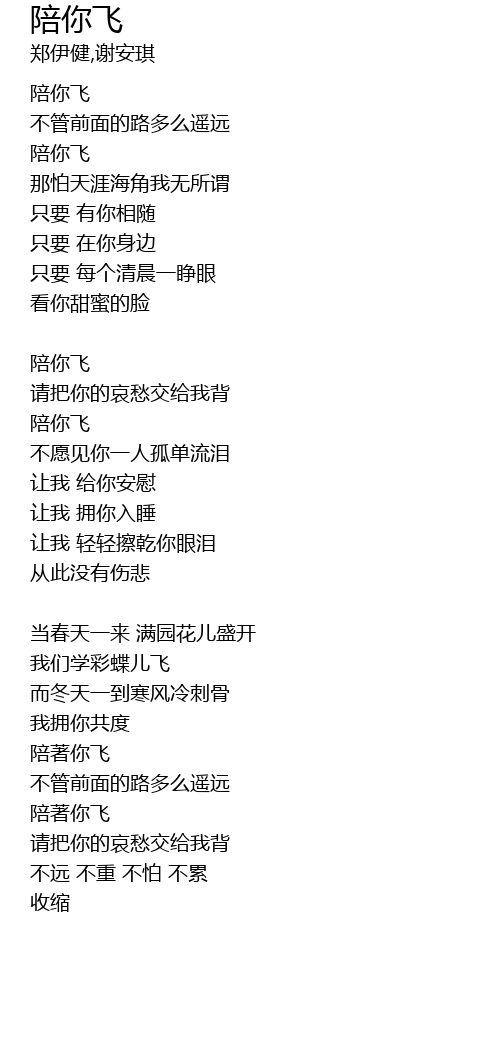 陪你飞
郑伊健,谢安琪

陪你飞
不管前面的路多么遥远
陪你飞
那怕天涯海角我无所谓
只要 有你相随
只要 在你身边
只要 每个清晨一睁眼
看你甜蜜的脸

陪你飞
请把你的哀愁交给我背
陪你飞
不愿见你一人孤单流泪
让我 给你安慰
让我 拥你入睡
让我 轻轻擦乾你眼泪
从此没有伤悲

当春天一来 满园花儿盛开
我们学彩蝶儿飞
而冬天一到寒风冷刺骨
我拥你共度
陪著你飞
不管前面的路多么遥远
陪著你飞
请把你的哀愁交给我背
不远 不重 不怕 不累
收缩